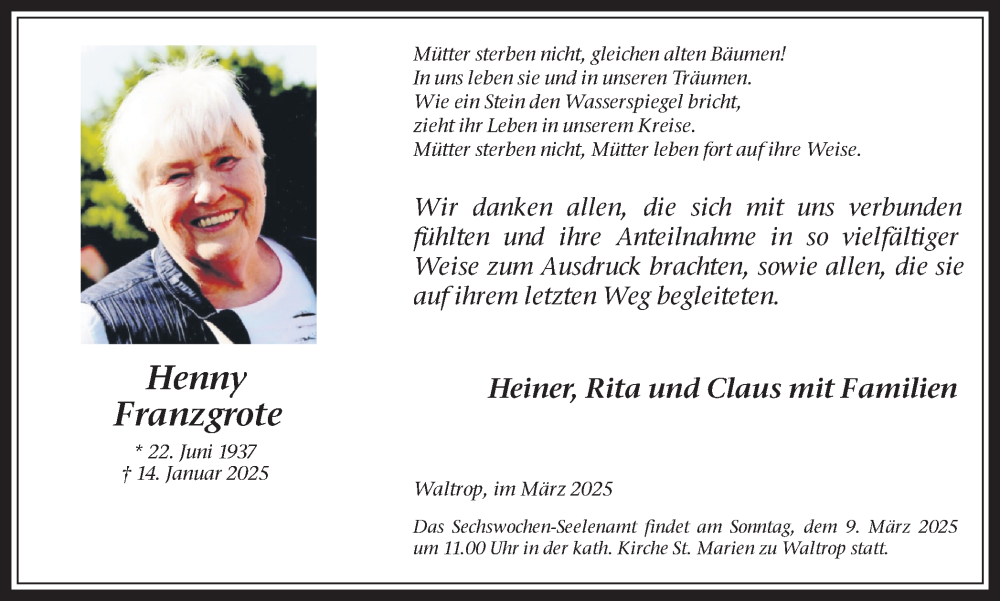 Henny
Franzgrote

* 22. Juni 1937
† 14. Januar 2025

Mütter sterben nicht, gleichen alten Bäumen!
In uns leben sie und in unseren Träumen.
Wie ein Stein den Wasserspiegel bricht,
zieht ihr Leben in unserem Kreise.
Mütter sterben nicht, Mütter leben fort auf ihre Weise.

Wir danken allen, die sich mit uns verbunden fühlten und ihre Anteilnahme in so vielfältiger Weise zum Ausdruck brachten, sowie allen, die sie auf ihrem letzten Weg begleiteten.

Heiner, Rita und Claus mit Familien

Waltrop, im März 2025

Das Sechswochen-Seelenamt findet am Sonntag, dem 9. März 2025 um 11.00 Uhr in der kath. Kirche St. Marien zu Waltrop statt.